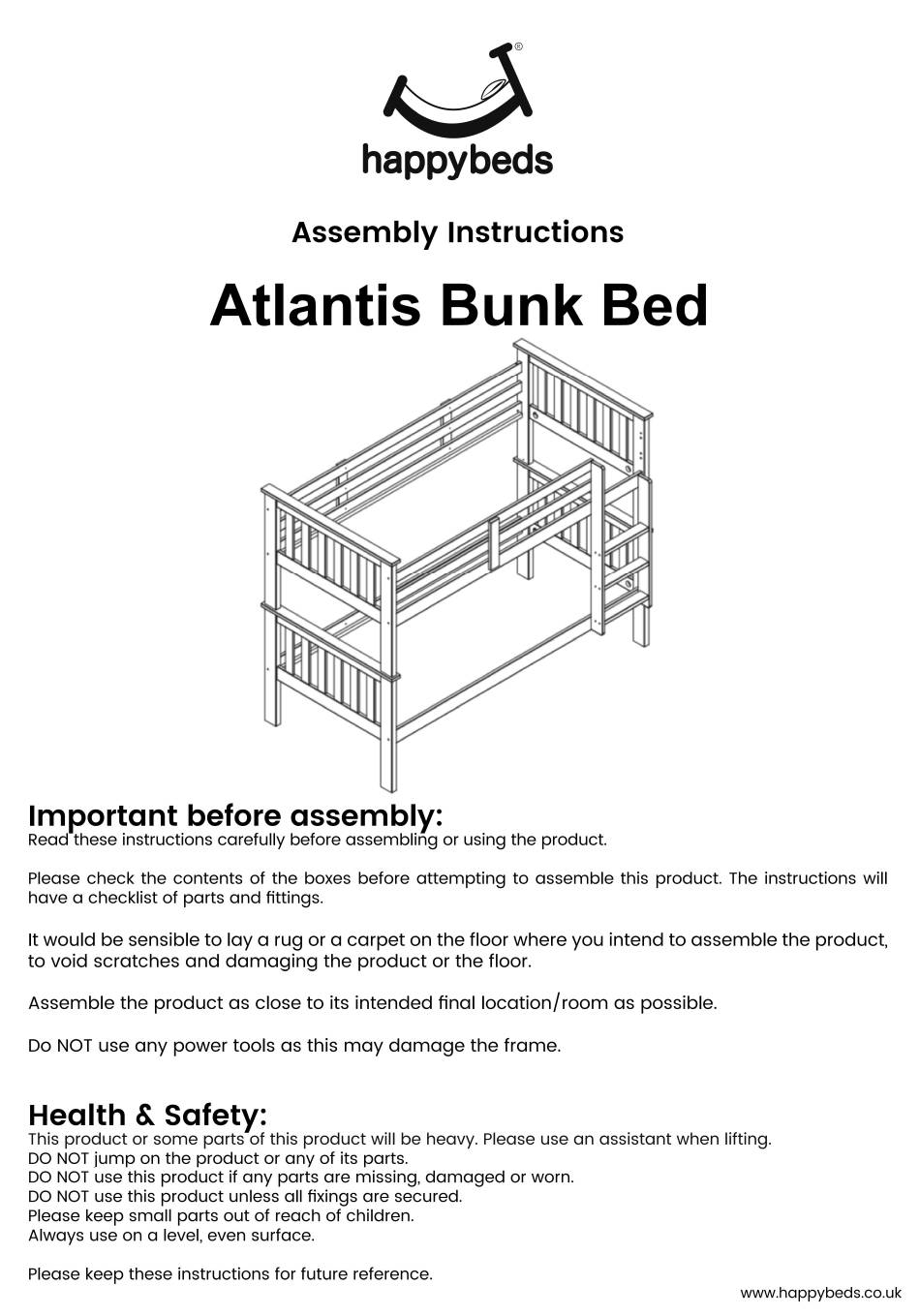 ®
happybeds

Assembly Instructions

Atlantis Bunk Bed

Important before assembly:
Read these instructions carefully before assembling or using the product.

Please check the contents of the boxes before attempting to assemble this product. The instructions will have a checklist of parts and fittings.

It would be sensible to lay a rug or a carpet on the floor where you intend to assemble the product, to void scratches and damaging the product or the floor.

Assemble the product as close to its intended final location/room as possible.

Do NOT use any power tools as this may damage the frame.

Health & Safety:
This product or some parts of this product will be heavy. Please use an assistant when lifting.
DO NOT jump on the product or any of its parts.
DO NOT use this product if any parts are missing, damaged or worn.
DO NOT use this product unless all fixings are secured.
Please keep small parts out of reach of children.
Always use on a level, even surface.

Please keep these instructions for future reference.

www.happybeds.co.uk